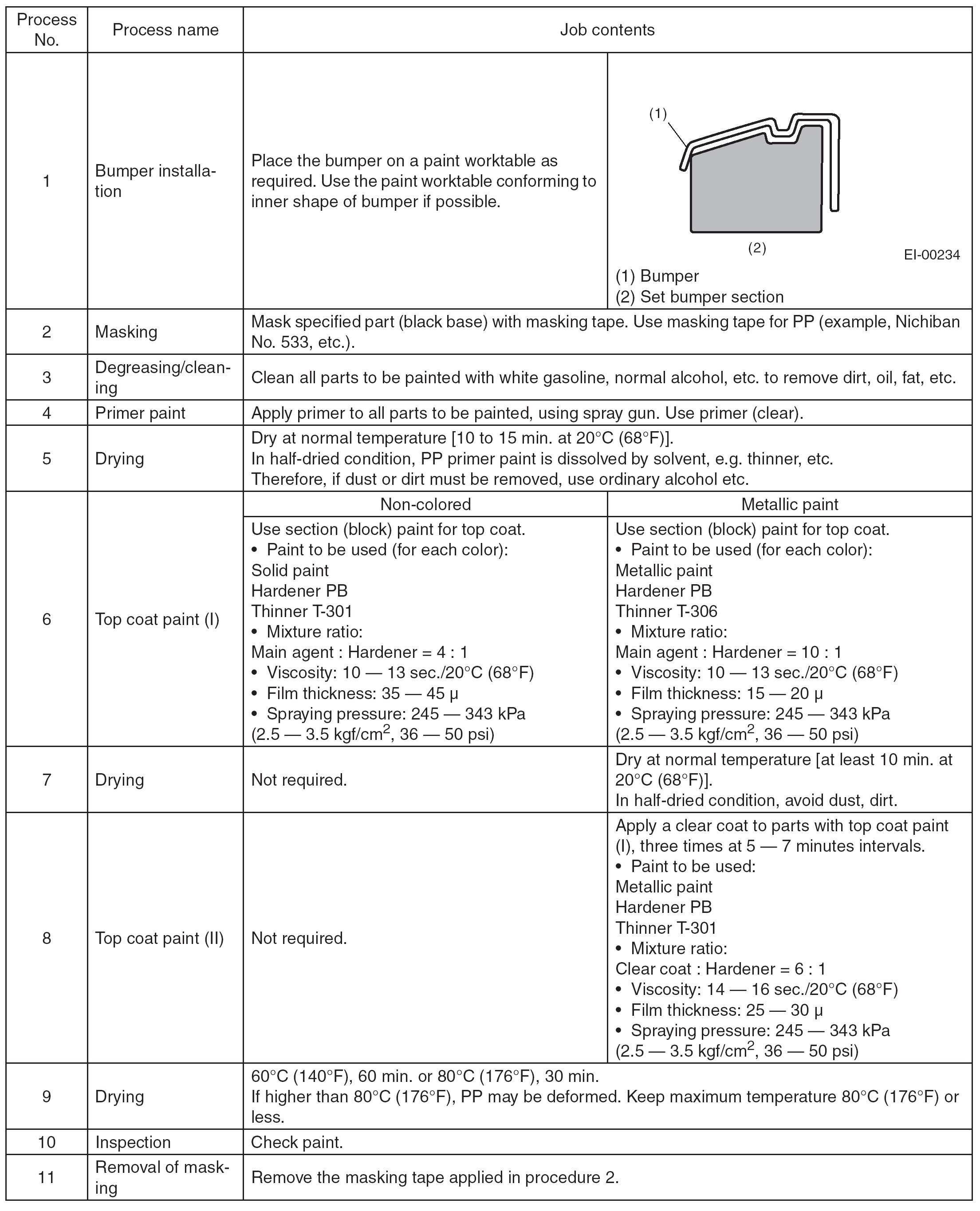 | Process No. | Process name | Job contents | |
|---|---|---|---|
| 1 | Bumper installation | Place the bumper on a paint worktable as required. Use the paint worktable conforming to inner shape of bumper if possible. | (1) (2) EI-00234 (1) Bumper (2) Set bumper section |
| 2 | Masking | Mask specified part (black base) with masking tape. Use masking tape for PP (example, Nichiban No. 533, etc.). | |
| 3 | Degreasing/cleaning | Clean all parts to be painted with white gasoline, normal alcohol, etc. to remove dirt, oil, fat, etc. | |
| 4 | Primer paint | Apply primer to all parts to be painted, using spray gun. Use primer (clear). | |
| 5 | Drying | Dry at normal temperature [10 to 15 min. at 20°C (68°F)]. In half-dried condition, PP primer paint is dissolved by solvent, e.g. thinner, etc. Therefore, if dust or dirt must be removed, use ordinary alcohol etc. | |
| 6 | Top coat paint (I) | Non-colored | Metallic paint |
| | | Use section (block) paint for top coat. • Paint to be used (for each color): Solid paint Hardener PB Thinner T-301 • Mixture ratio: Main agent : Hardener = 4 : 1 • Viscosity: 10 — 13 sec./20°C (68°F) • Film thickness: 35 — 45 μ • Spraying pressure: 245 — 343 kPa (2.5 — 3.5 kgf/cm$^2$, 36 — 50 psi) | Use section (block) paint for top coat. • Paint to be used (for each color): Metallic paint Hardener PB Thinner T-306 • Mixture ratio: Main agent : Hardener = 10 : 1 • Viscosity: 10 — 13 sec./20°C (68°F) • Film thickness: 15 — 20 μ • Spraying pressure: 245 — 343 kPa (2.5 — 3.5 kgf/cm$^2$, 36 — 50 psi) |
| 7 | Drying | Not required. | Dry at normal temperature [at least 10 min. at 20°C (68°F)]. In half-dried condition, avoid dust, dirt. |
| 8 | Top coat paint (II) | Not required. | Apply a clear coat to parts with top coat paint (I), three times at 5 — 7 minutes intervals. • Paint to be used: Metallic paint Hardener PB Thinner T-301 • Mixture ratio: Clear coat : Hardener = 6 : 1 • Viscosity: 14 — 16 sec./20°C (68°F) • Film thickness: 25 — 30 μ • Spraying pressure: 245 — 343 kPa (2.5 — 3.5 kgf/cm$^2$, 36 — 50 psi) |
| 9 | Drying | 60°C (140°F), 60 min. or 80°C (176°F), 30 min. If higher than 80°C (176°F), PP may be deformed. Keep maximum temperature 80°C (176°F) or less. | |
| 10 | Inspection | Check paint. | |
| 11 | Removal of masking | Remove the masking tape applied in procedure 2. | |